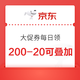 京东

大促券每日领

200-20可叠加